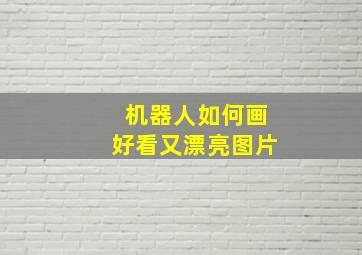 机器人如何画
好看又漂亮图片